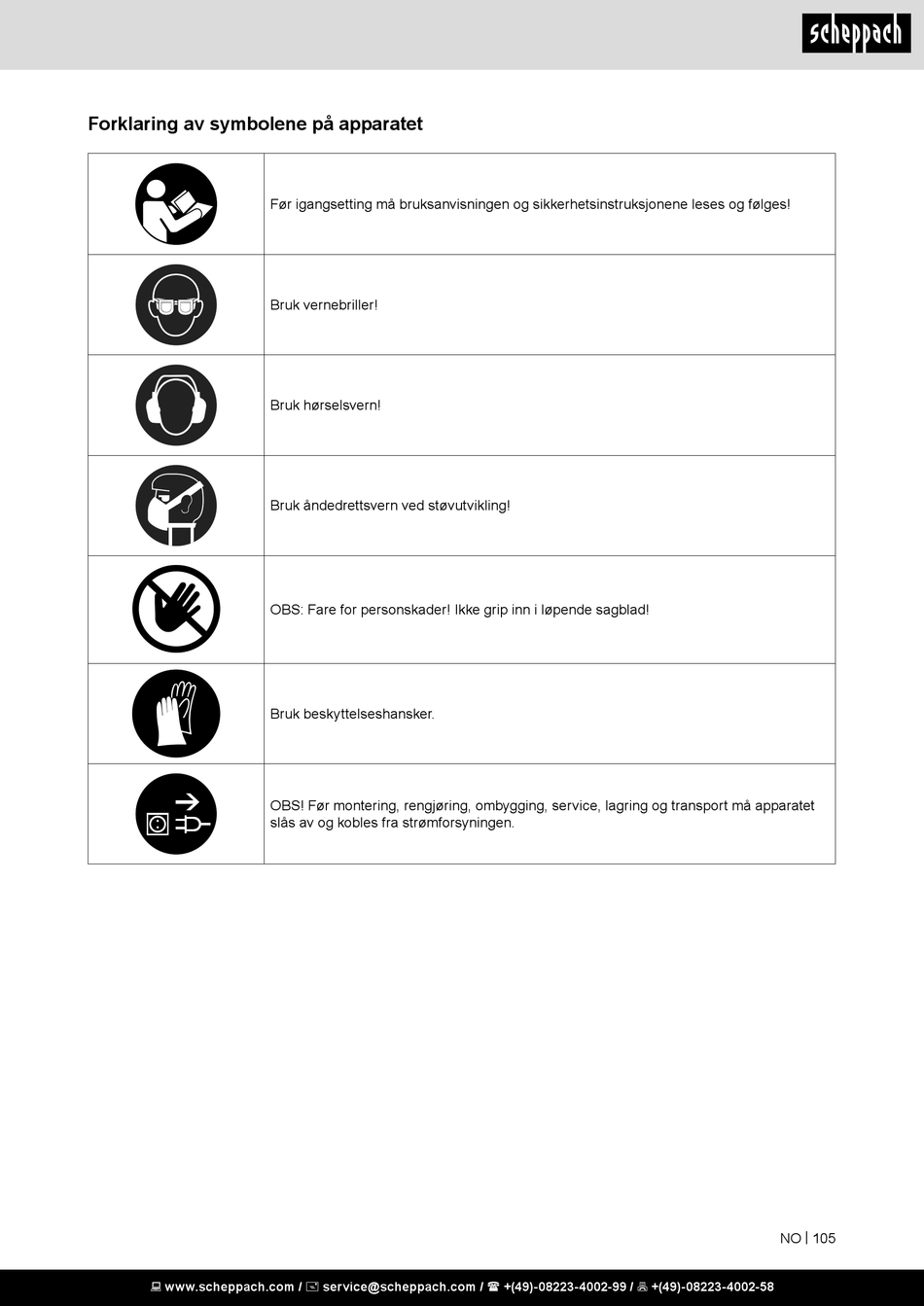 scheppach

Forklaring av symbolene på apparatet

| | |
|---|---|
| | Før igangsetting må bruksanvisningen og sikkerhetsinstruksjonene leses og følges! |
| | Bruk vernebriller! |
| | Bruk hørselsvern! |
| | Bruk åndedrettsvern ved støvutvikling! |
| | OBS: Fare for personskader! Ikke grip inn i løpende sagblad! |
| | Bruk beskyttelseshansker. |
| | OBS! Før montering, rengjøring, ombygging, service, lagring og transport må apparatet slås av og kobles fra strømforsyningen. |

NO | 105

www.scheppach.com / service@scheppach.com / +(49)-08223-4002-99 / +(49)-08223-4002-58